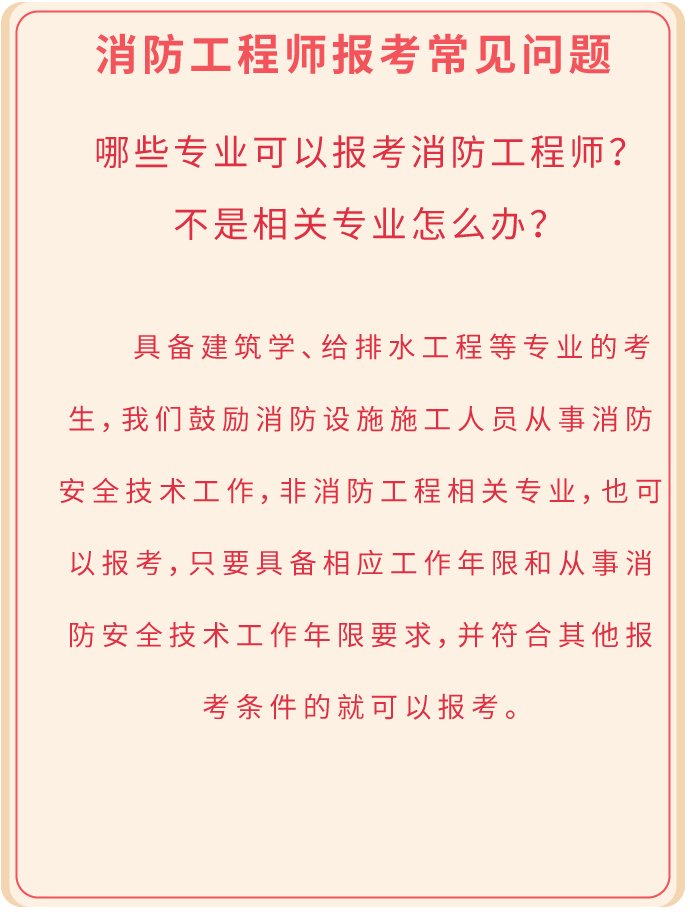 消防工程师报考常见问题

哪些专业可以报考消防工程师？
不是相关专业怎么办？

具备建筑学、给排水工程等专业的考生，我们鼓励消防设施施工人员从事消防安全技术工作，非消防工程相关专业，也可以报考，只要具备相应工作年限和从事消防安全技术工作年限要求，并符合其他报考条件的就可以报考。